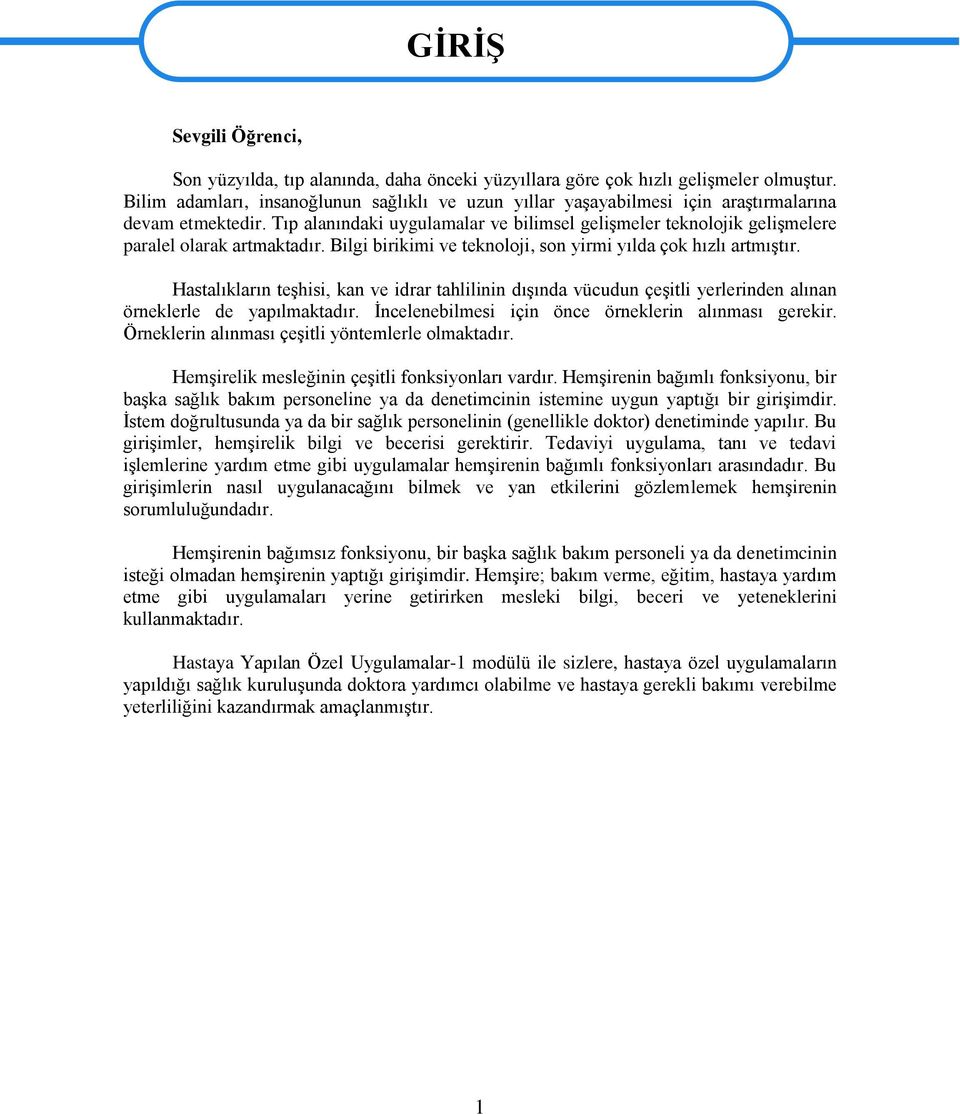 GİRİŞ

Sevgili Öğrenci,

Son yüzyılda, tıp alanında, daha önceki yüzyıllara göre çok hızlı gelişmeler olmuştur. Bilim adamları, insanoğlunun sağlıklı ve uzun yıllar yaşayabilmesi için araştırmalarına devam etmektedir. Tıp alanındaki uygulamalar ve bilimsel gelişmeler teknolojik gelişmelere paralel olarak artmaktadır. Bilgi birikimi ve teknoloji, son yirmi yılda çok hızlı artmıştır.

Hastalıkların teşhisi, kan ve idrar tahlilinin dışında vücudun çeşitli yerlerinden alınan örneklerle de yapılmaktadır. İncelenebilmesi için önce örneklerin alınması gerekir. Örneklerin alınması çeşitli yöntemlerle olmaktadır.

Hemşirelik mesleğinin çeşitli fonksiyonları vardır. Hemşirenin bağımlı fonksiyonu, bir başka sağlık bakım personeline ya da denetimcinin istemine uygun yaptığı bir girişimdir. İstem doğrultusunda ya da bir sağlık personelinin (genellikle doktor) denetiminde yapılır. Bu girişimler, hemşirelik bilgi ve becerisi gerektirir. Tedaviyi uygulama, tanı ve tedavi işlemlerine yardım etme gibi uygulamalar hemşirenin bağımlı fonksiyonları arasındadır. Bu girişimlerin nasıl uygulanacağını bilmek ve yan etkilerini gözlemlemek hemşirenin sorumluluğundadır.

Hemşirenin bağımsız fonksiyonu, bir başka sağlık bakım personeli ya da denetimcinin isteği olmadan hemşirenin yaptığı girişimdir. Hemşire; bakım verme, eğitim, hastaya yardım etme gibi uygulamaları yerine getirirken mesleki bilgi, beceri ve yeteneklerini kullanmaktadır.

Hastaya Yapılan Özel Uygulamalar-1 modülü ile sizlere, hastaya özel uygulamaların yapıldığı sağlık kuruluşunda doktora yardımcı olabilme ve hastaya gerekli bakımı verebilme yeterliliğini kazandırmak amaçlanmıştır.

1